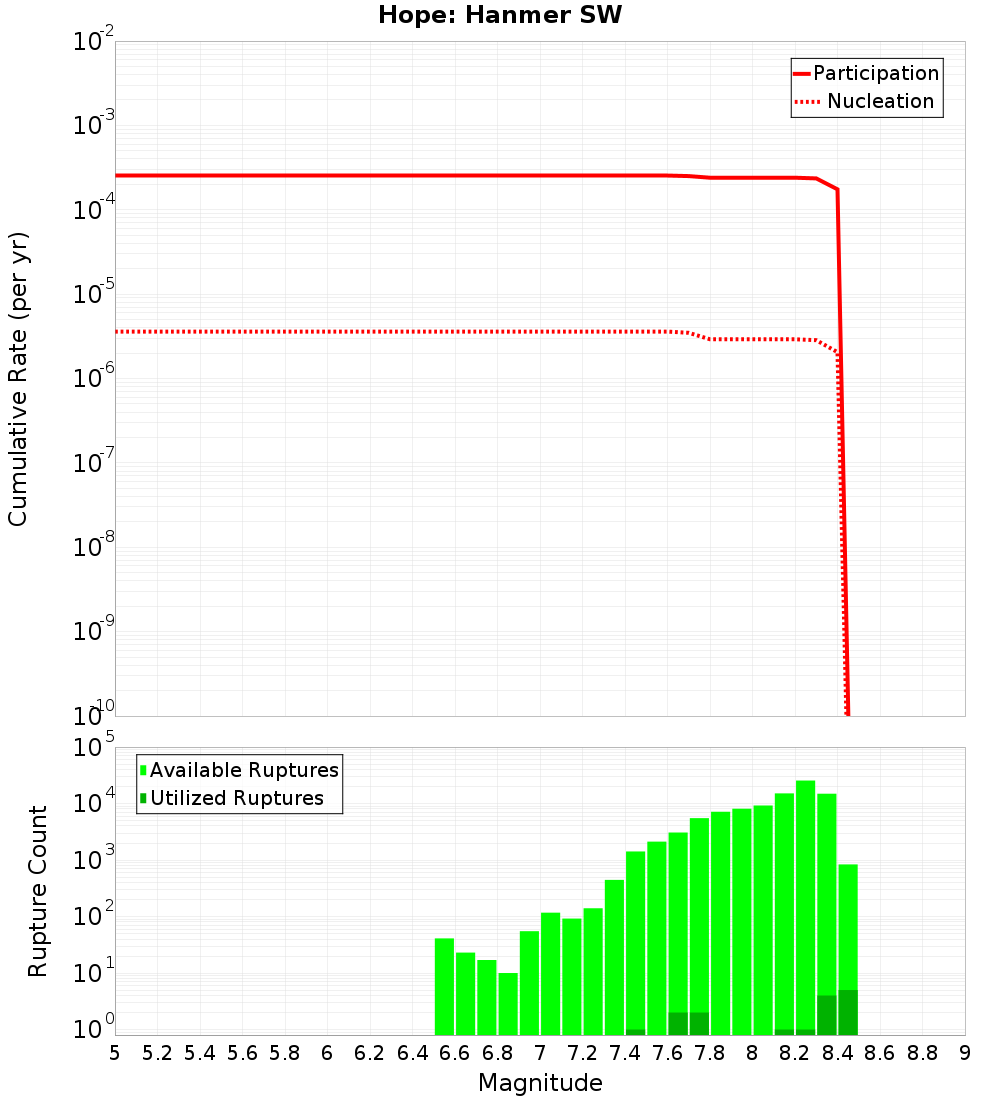 Hope: Hanmer SW

Participation
Nucleation

Cumulative Rate (per yr)

$10^{-2}$
$10^{-3}$
$10^{-4}$
$10^{-5}$
$10^{-6}$
$10^{-7}$
$10^{-8}$
$10^{-9}$
$10^{-10}$

Available Ruptures
Utilized Ruptures

Rupture Count

$10^{5}$
$10^{4}$
$10^{3}$
$10^{2}$
$10^{1}$
$10^{0}$

5 5.2 5.4 5.6 5.8 6 6.2 6.4 6.6 6.8 7 7.2 7.4 7.6 7.8 8 8.2 8.4 8.6 8.8 9

Magnitude